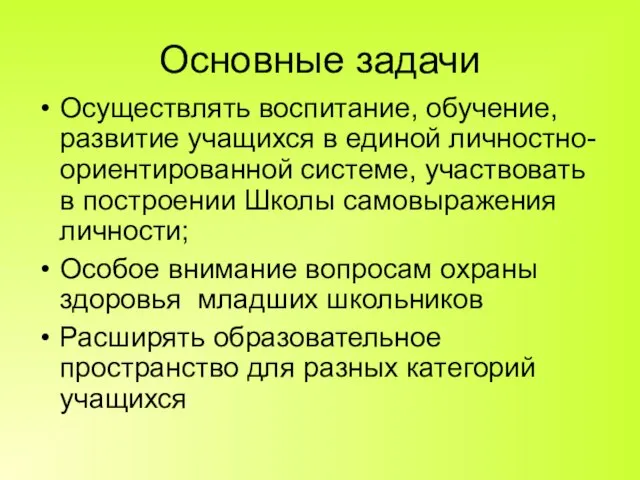 Основные задачи

• Осуществлять воспитание, обучение, развитие учащихся в единой личностно-ориентированной системе, участвовать в построении Школы самовыражения личности;

• Особое внимание вопросам охраны здоровья  младших школьников

• Расширять образовательное пространство для разных категорий учащихся